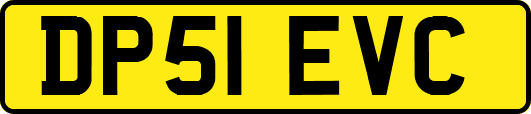 DP51 EVC